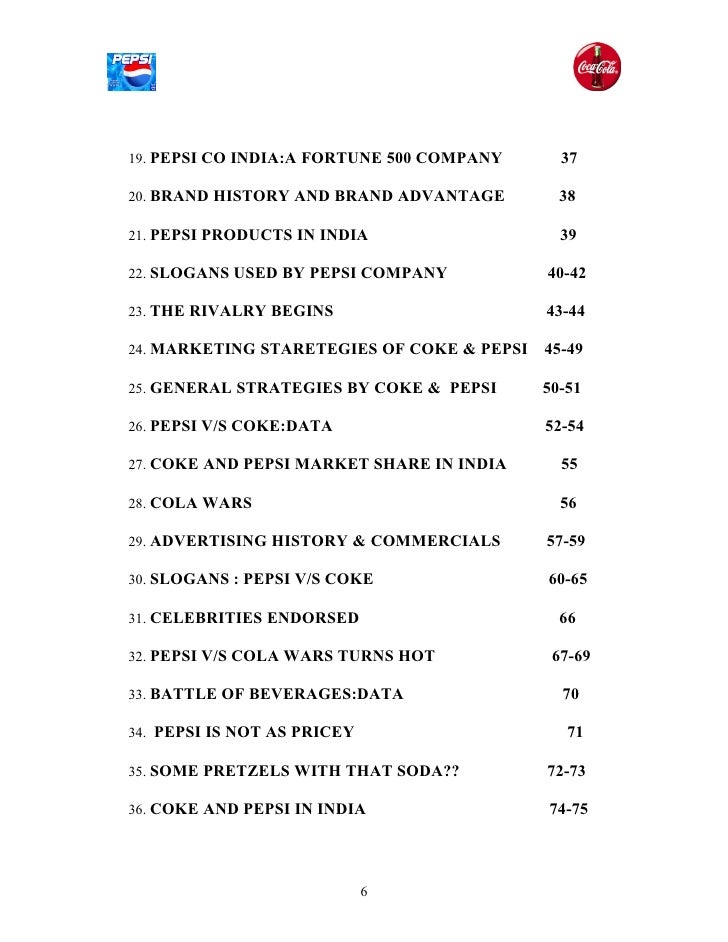 PEPSI

Coca-Cola

19. PEPSI CO INDIA:A FORTUNE 500 COMPANY 37

20. BRAND HISTORY AND BRAND ADVANTAGE 38

21. PEPSI PRODUCTS IN INDIA 39

22. SLOGANS USED BY PEPSI COMPANY 40-42

23. THE RIVALRY BEGINS 43-44

24. MARKETING STARETEGIES OF COKE & PEPSI 45-49

25. GENERAL STRATEGIES BY COKE & PEPSI 50-51

26. PEPSI V/S COKE:DATA 52-54

27. COKE AND PEPSI MARKET SHARE IN INDIA 55

28. COLA WARS 56

29. ADVERTISING HISTORY & COMMERCIALS 57-59

30. SLOGANS : PEPSI V/S COKE 60-65

31. CELEBRITIES ENDORSED 66

32. PEPSI V/S COLA WARS TURNS HOT 67-69

33. BATTLE OF BEVERAGES:DATA 70

34. PEPSI IS NOT AS PRICEY 71

35. SOME PRETZELS WITH THAT SODA?? 72-73

36. COKE AND PEPSI IN INDIA 74-75

6